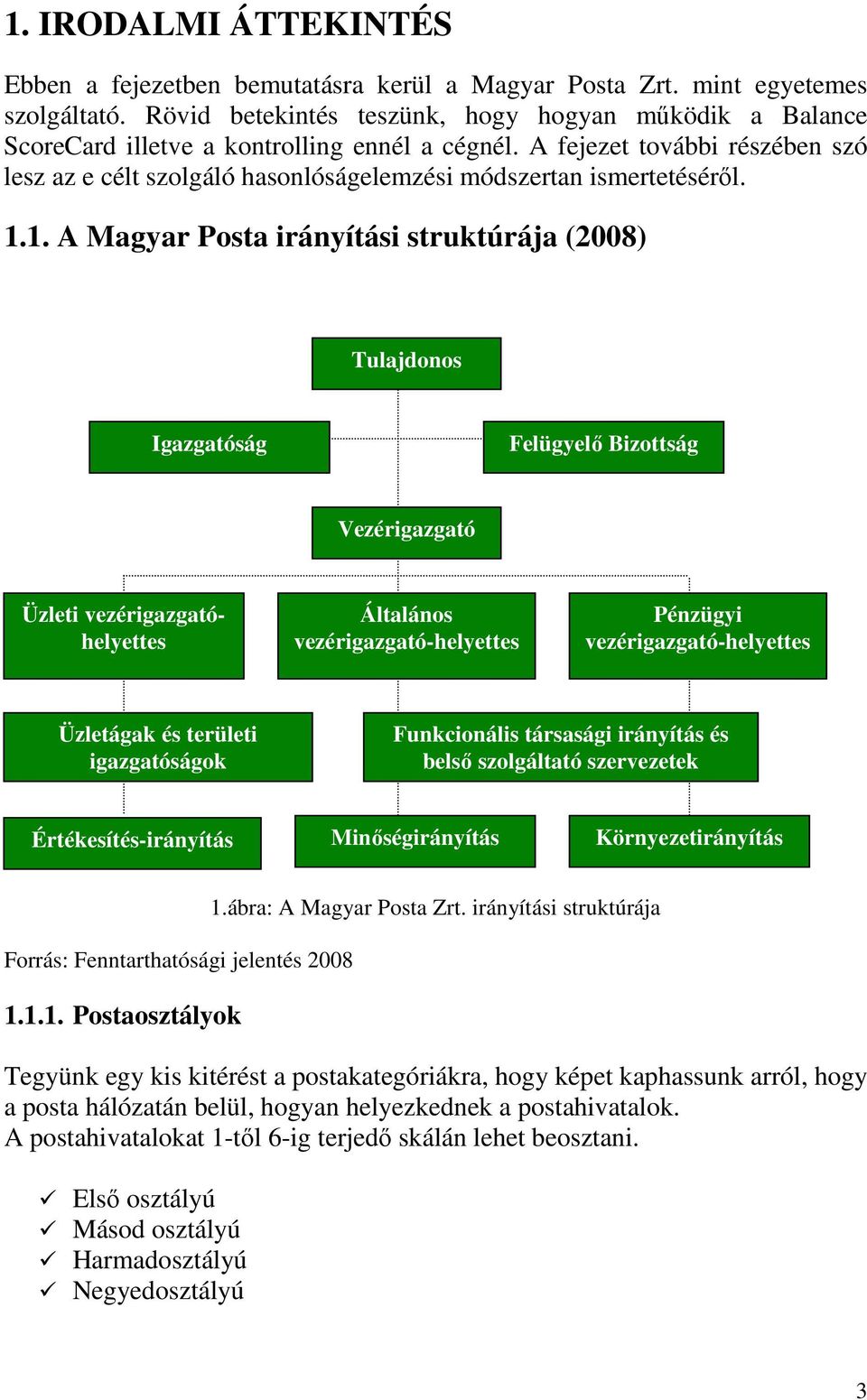 1. IRODALMI ÁTTEKINTÉS

Ebben a fejezetben bemutatásra kerül a Magyar Posta Zrt. mint egyetemes szolgáltató. Rövid betekintés teszünk, hogy hogyan működik a Balance ScoreCard illetve a kontrolling ennél a cégnél. A fejezet további részében szó lesz az e célt szolgáló hasonlóságelemzési módszertan ismertetéséről.

1.1. A Magyar Posta irányítási struktúrája (2008)

Tulajdonos

Igazgatóság

Felügyelő Bizottság

Vezérigazgató

Üzleti vezérigazgató-helyettes

Általános vezérigazgató-helyettes

Pénzügyi vezérigazgató-helyettes

Üzletágak és területi igazgatóságok

Funkcionális társasági irányítás és belső szolgáltató szervezetek

Értékesítés-irányítás

Minőségirányítás

Környezetirányítás

1.ábra: A Magyar Posta Zrt. irányítási struktúrája

Forrás: Fenntarthatósági jelentés 2008

1.1.1. Postaosztályok

Tegyünk egy kis kitérést a postakategóriákra, hogy képet kaphassunk arról, hogy a posta hálózatán belül, hogyan helyezkednek a postahivatalok.
A postahivatalokat 1-től 6-ig terjedő skálán lehet beosztani.

✓ Első osztályú
✓ Másod osztályú
✓ Harmadosztályú
✓ Negyedosztályú

3